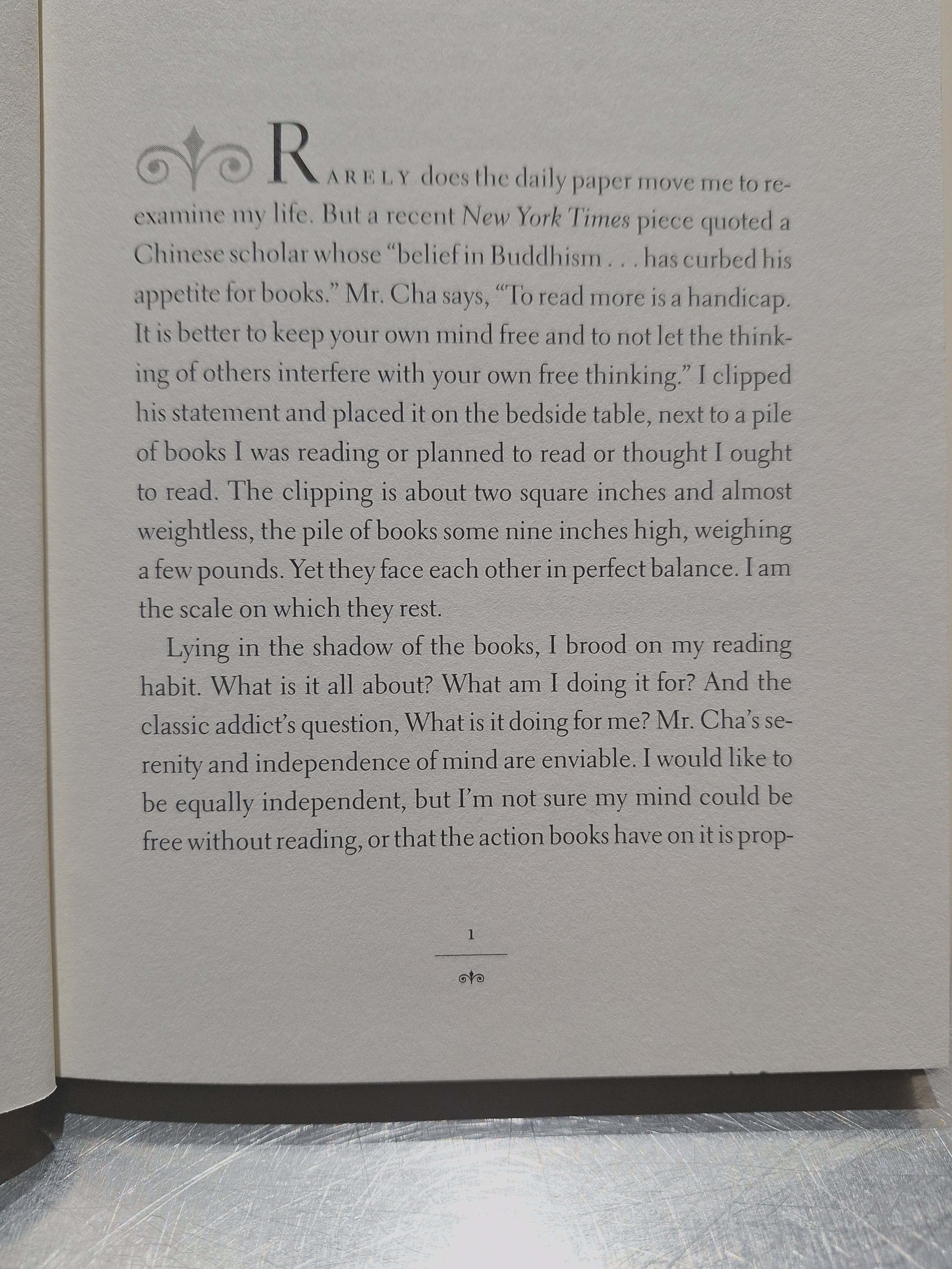 RARELY does the daily paper move me to reexamine my life. But a recent New York Times piece quoted a Chinese scholar whose "belief in Buddhism . . . has curbed his appetite for books." Mr. Cha says, "To read more is a handicap. It is better to keep your own mind free and to not let the thinking of others interfere with your own free thinking." I clipped his statement and placed it on the bedside table, next to a pile of books I was reading or planned to read or thought I ought to read. The clipping is about two square inches and almost weightless, the pile of books some nine inches high, weighing a few pounds. Yet they face each other in perfect balance. I am the scale on which they rest.

Lying in the shadow of the books, I brood on my reading habit. What is it all about? What am I doing it for? And the classic addict's question, What is it doing for me? Mr. Cha's serenity and independence of mind are enviable. I would like to be equally independent, but I'm not sure my mind could be free without reading, or that the action books have on it is prop-

1